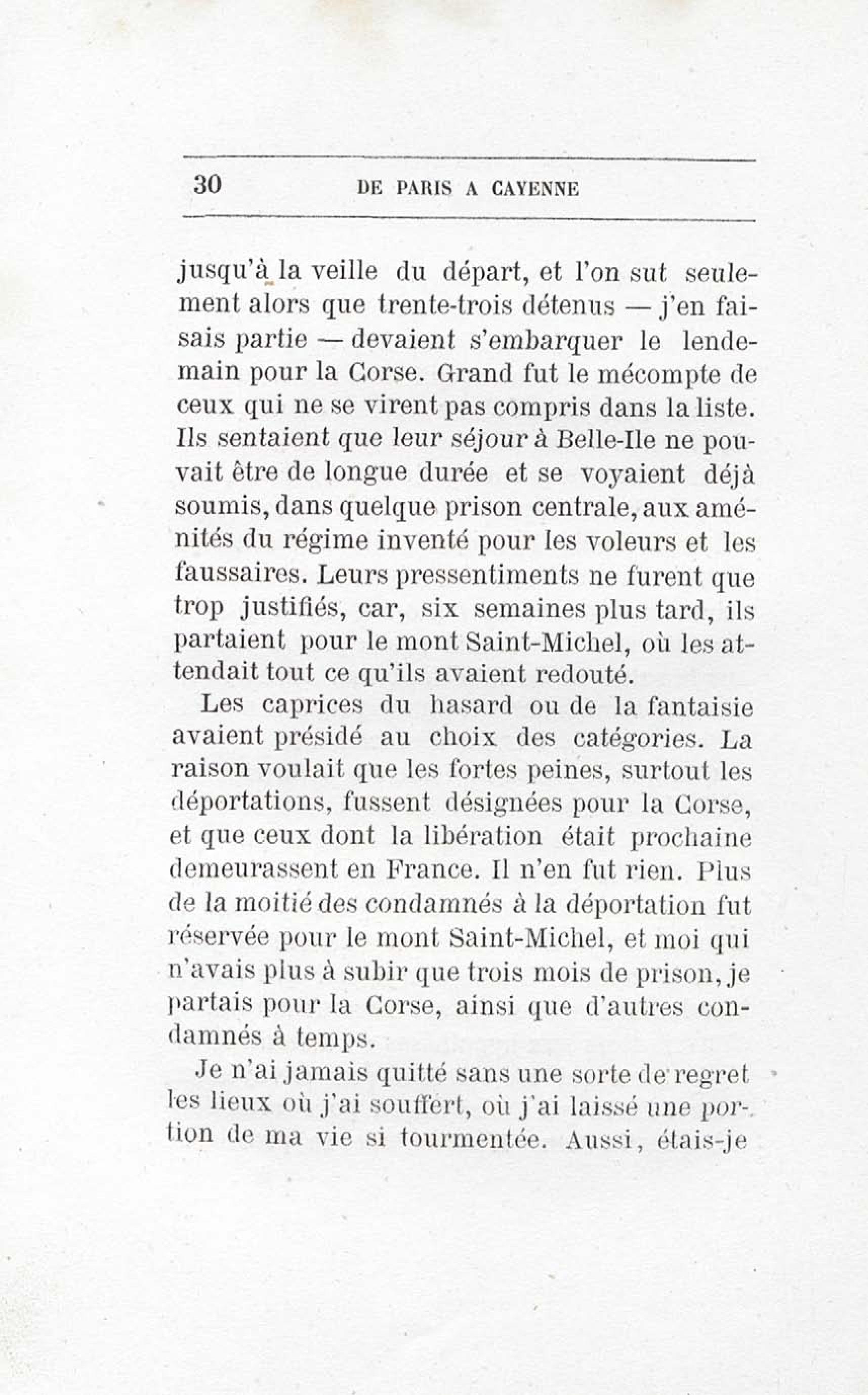 30 DE PARIS A CAYENNE

jusqu'à la veille du départ, et l'on sut seulement alors que trente-trois détenus — j'en faisais partie — devaient s'embarquer le lendemain pour la Corse. Grand fut le mécompte de ceux qui ne se virent pas compris dans la liste. Ils sentaient que leur séjour à Belle-Ile ne pouvait être de longue durée et se voyaient déjà soumis, dans quelque prison centrale, aux aménités du régime inventé pour les voleurs et les faussaires. Leurs pressentiments ne furent que trop justifiés, car, six semaines plus tard, ils partaient pour le mont Saint-Michel, où les attendait tout ce qu'ils avaient redouté.

Les caprices du hasard ou de la fantaisie avaient présidé au choix des catégories. La raison voulait que les fortes peines, surtout les déportations, fussent désignées pour la Corse, et que ceux dont la libération était prochaine demeurassent en France. Il n'en fut rien. Plus de la moitié des condamnés à la déportation fut réservée pour le mont Saint-Michel, et moi qui n'avais plus à subir que trois mois de prison, je partais pour la Corse, ainsi que d'autres condamnés à temps.

Je n'ai jamais quitté sans une sorte de regret les lieux où j'ai souffert, où j'ai laissé une portion de ma vie si tourmentée. Aussi, étais-je